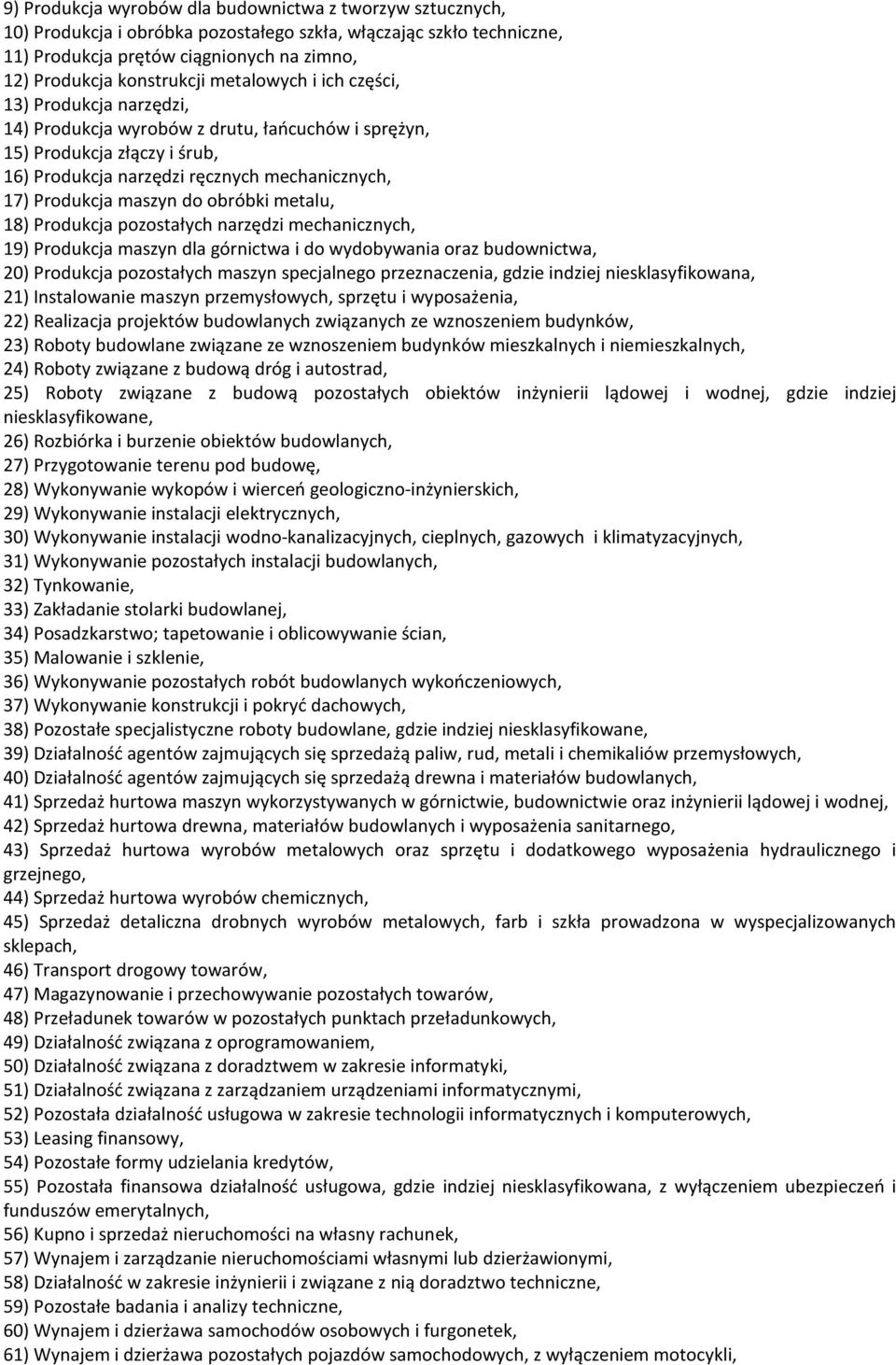 9) Produkcja wyrobów dla budownictwa z tworzyw sztucznych,
10) Produkcja i obróbka pozostałego szkła, włączając szkło techniczne,
11) Produkcja prętów ciągnionych na zimno,
12) Produkcja konstrukcji metalowych i ich części,
13) Produkcja narzędzi,
14) Produkcja wyrobów z drutu, łańcuchów i sprężyn,
15) Produkcja złączy i śrub,
16) Produkcja narzędzi ręcznych mechanicznych,
17) Produkcja maszyn do obróbki metalu,
18) Produkcja pozostałych narzędzi mechanicznych,
19) Produkcja maszyn dla górnictwa i do wydobywania oraz budownictwa,
20) Produkcja pozostałych maszyn specjalnego przeznaczenia, gdzie indziej niesklasyfikowana,
21) Instalowanie maszyn przemysłowych, sprzętu i wyposażenia,
22) Realizacja projektów budowlanych związanych ze wznoszeniem budynków,
23) Roboty budowlane związane ze wznoszeniem budynków mieszkalnych i niemieszkalnych,
24) Roboty związane z budową dróg i autostrad,
25) Roboty związane z budową pozostałych obiektów inżynierii lądowej i wodnej, gdzie indziej niesklasyfikowane,
26) Rozbiórka i burzenie obiektów budowlanych,
27) Przygotowanie terenu pod budowę,
28) Wykonywanie wykopów i wierceń geologiczno-inżynierskich,
29) Wykonywanie instalacji elektrycznych,
30) Wykonywanie instalacji wodno-kanalizacyjnych, cieplnych, gazowych i klimatyzacyjnych,
31) Wykonywanie pozostałych instalacji budowlanych,
32) Tynkowanie,
33) Zakładanie stolarki budowlanej,
34) Posadzkarstwo; tapetowanie i oblicowywanie ścian,
35) Malowanie i szklenie,
36) Wykonywanie pozostałych robót budowlanych wykończeniowych,
37) Wykonywanie konstrukcji i pokryć dachowych,
38) Pozostałe specjalistyczne roboty budowlane, gdzie indziej niesklasyfikowane,
39) Działalność agentów zajmujących się sprzedażą paliw, rud, metali i chemikaliów przemysłowych,
40) Działalność agentów zajmujących się sprzedażą drewna i materiałów budowlanych,
41) Sprzedaż hurtowa maszyn wykorzystywanych w górnictwie, budownictwie oraz inżynierii lądowej i wodnej,
42) Sprzedaż hurtowa drewna, materiałów budowlanych i wyposażenia sanitarnego,
43) Sprzedaż hurtowa wyrobów metalowych oraz sprzętu i dodatkowego wyposażenia hydraulicznego i grzejnego,
44) Sprzedaż hurtowa wyrobów chemicznych,
45) Sprzedaż detaliczna drobnych wyrobów metalowych, farb i szkła prowadzona w wyspecjalizowanych sklepach,
46) Transport drogowy towarów,
47) Magazynowanie i przechowywanie pozostałych towarów,
48) Przeładunek towarów w pozostałych punktach przeładunkowych,
49) Działalność związana z oprogramowaniem,
50) Działalność związana z doradztwem w zakresie informatyki,
51) Działalność związana z zarządzaniem urządzeniami informatycznymi,
52) Pozostała działalność usługowa w zakresie technologii informatycznych i komputerowych,
53) Leasing finansowy,
54) Pozostałe formy udzielania kredytów,
55) Pozostała finansowa działalność usługowa, gdzie indziej niesklasyfikowana, z wyłączeniem ubezpieczeń i funduszów emerytalnych,
56) Kupno i sprzedaż nieruchomości na własny rachunek,
57) Wynajem i zarządzanie nieruchomościami własnymi lub dzierżawionymi,
58) Działalność w zakresie inżynierii i związane z nią doradztwo techniczne,
59) Pozostałe badania i analizy techniczne,
60) Wynajem i dzierżawa samochodów osobowych i furgonetek,
61) Wynajem i dzierżawa pozostałych pojazdów samochodowych, z wyłączeniem motocykli,